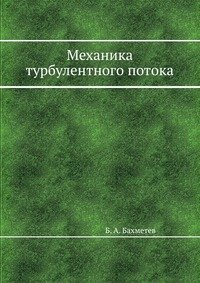 Механика
турбулентного потока

Б. А. Бахметев